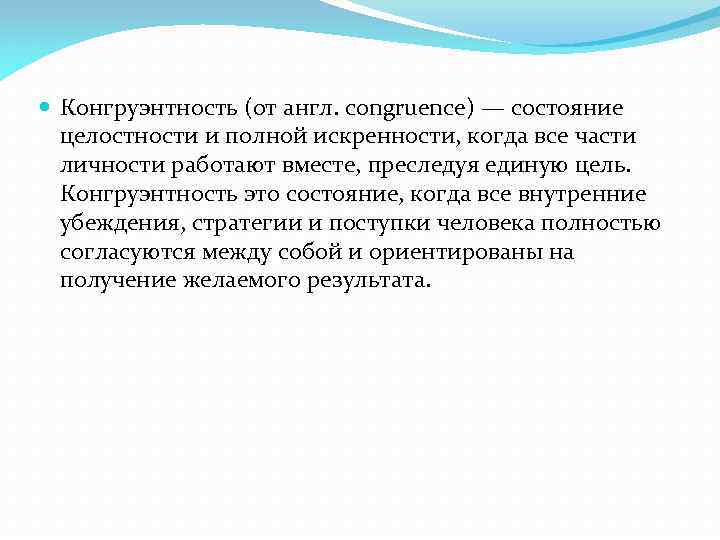 Конгруэнтность (от англ. congruence) — состояние целостности и полной искренности, когда все части личности работают вместе, преследуя единую цель. Конгруэнтность это состояние, когда все внутренние убеждения, стратегии и поступки человека полностью согласуются между собой и ориентированы на получение желаемого результата.